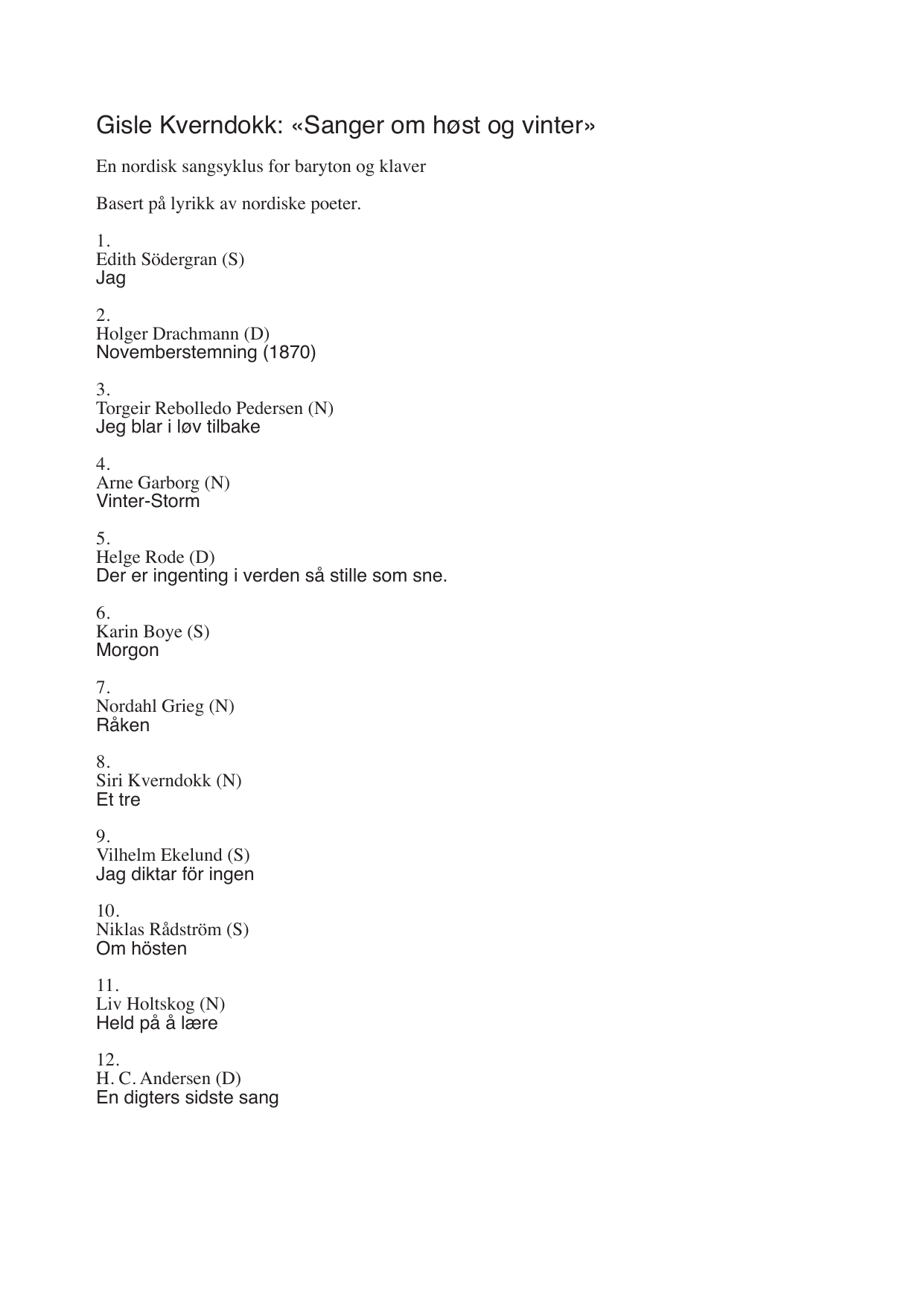 Gisle Kverndokk: «Sanger om høst og vinter»

En nordisk sangsyklus for baryton og klaver

Basert på lyrikk av nordiske poeter.

1.
Edith Södergran (S)
Jag

2.
Holger Drachmann (D)
Novemberstemning (1870)

3.
Torgeir Rebolledo Pedersen (N)
Jeg blar i løv tilbake

4.
Arne Garborg (N)
Vinter-Storm

5.
Helge Rode (D)
Der er ingenting i verden så stille som sne.

6.
Karin Boye (S)
Morgon

7.
Nordahl Grieg (N)
Råken

8.
Siri Kverndokk (N)
Et tre

9.
Vilhelm Ekelund (S)
Jag diktar för ingen

10.
Niklas Rådström (S)
Om hösten

11.
Liv Holtskog (N)
Held på å lære

12.
H. C. Andersen (D)
En digters sidste sang